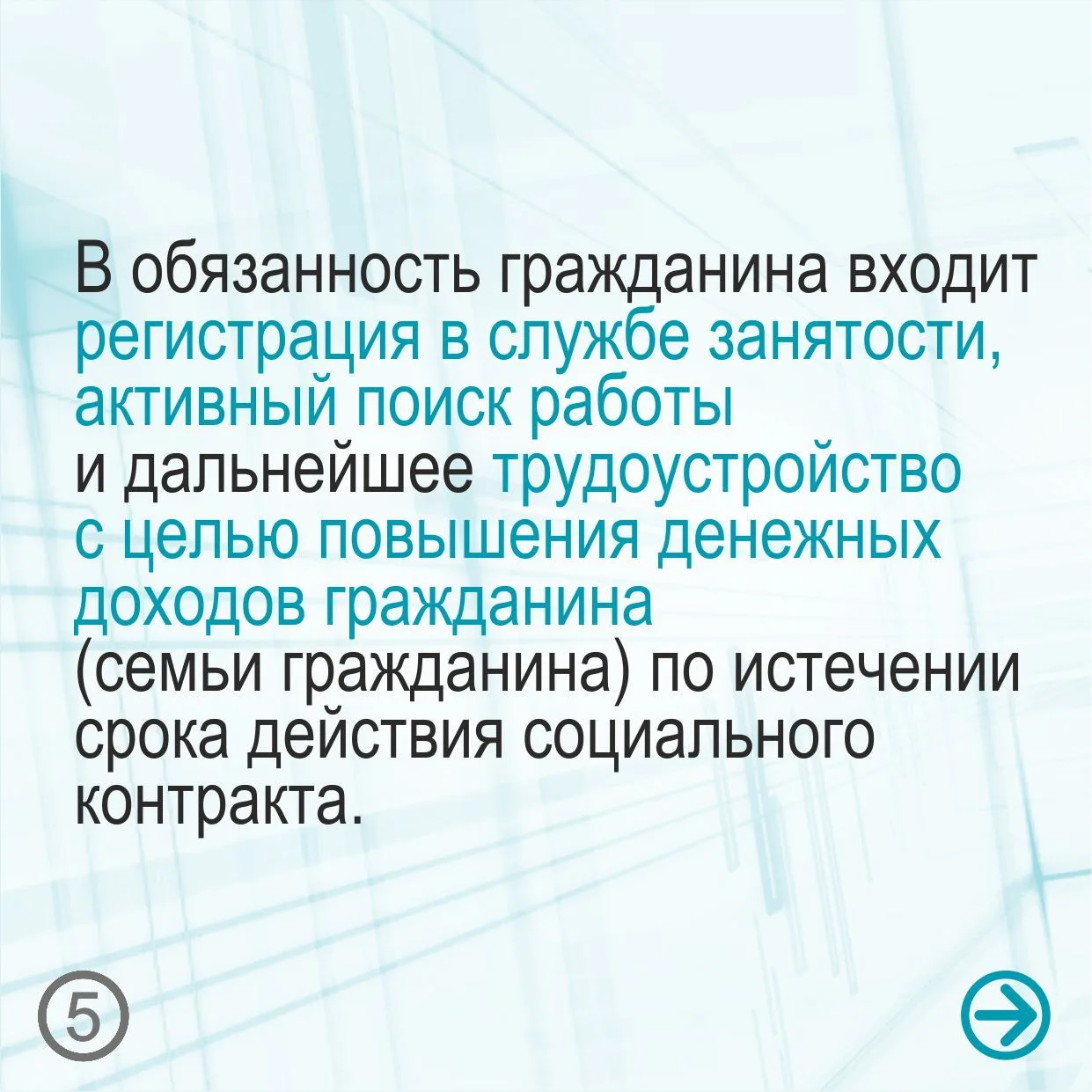 В обязанность гражданина входит регистрация в службе занятости, активный поиск работы и дальнейшее трудоустройство с целью повышения денежных доходов гражданина (семьи гражданина) по истечении срока действия социального контракта.

5